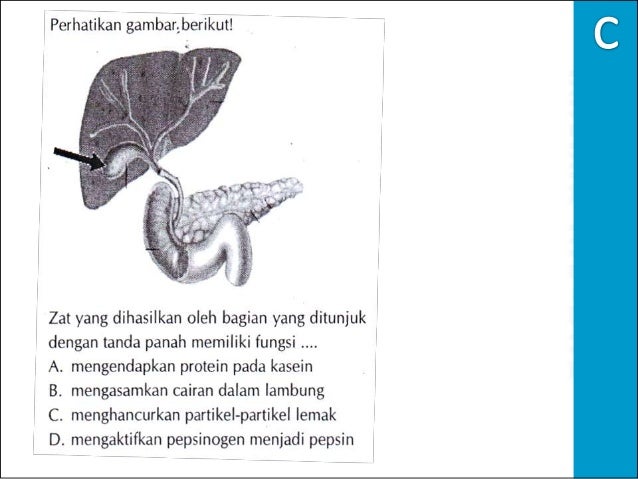 Perhatikan gambar berikut!

Zat yang dihasilkan oleh bagian yang ditunjuk dengan tanda panah memiliki fungsi ....

A. mengendapkan protein pada kasein
B. mengasamkan cairan dalam lambung
C. menghancurkan partikel-partikel lemak
D. mengaktifkan pepsinogen menjadi pepsin

C